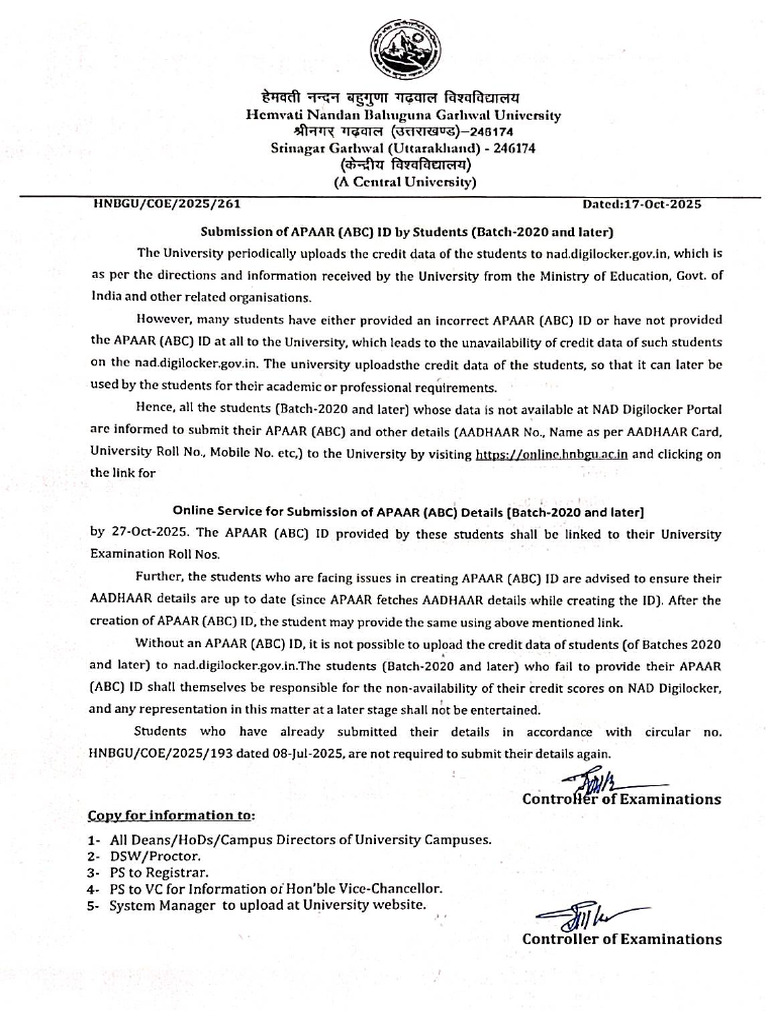 हेमवती नन्दन बहुगुणा गढ़वाल विश्वविद्यालय
Hemvati Nandan Bahuguna Garhwal University
श्रीनगर गढ़वाल (उत्तराखण्ड)–246174
Srinagar Garhwal (Uttarakhand) - 246174
(केन्द्रीय विश्वविद्यालय)
(A Central University)

HNBGU/COE/2025/261 Dated:17-Oct-2025

Submission of APAAR (ABC) ID by Students (Batch-2020 and later)

The University periodically uploads the credit data of the students to nad.digilocker.gov.in, which is as per the directions and information received by the University from the Ministry of Education, Govt. of India and other related organisations.

However, many students have either provided an incorrect APAAR (ABC) ID or have not provided the APAAR (ABC) ID at all to the University, which leads to the unavailability of credit data of such students on the nad.digilocker.gov.in. The university uploadsthe credit data of the students, so that it can later be used by the students for their academic or professional requirements.

Hence, all the students (Batch-2020 and later) whose data is not available at NAD Digilocker Portal are informed to submit their APAAR (ABC) and other details (AADHAAR No., Name as per AADHAAR Card, University Roll No., Mobile No. etc,) to the University by visiting https://online.hnbgu.ac.in and clicking on the link for

Online Service for Submission of APAAR (ABC) Details [Batch-2020 and later]

by 27-Oct-2025. The APAAR (ABC) ID provided by these students shall be linked to their University Examination Roll Nos.

Further, the students who are facing issues in creating APAAR (ABC) ID are advised to ensure their AADHAAR details are up to date (since APAAR fetches AADHAAR details while creating the ID). After the creation of APAAR (ABC) ID, the student may provide the same using above mentioned link.

Without an APAAR (ABC) ID, it is not possible to upload the credit data of students (of Batches 2020 and later) to nad.digilocker.gov.in.The students (Batch-2020 and later) who fail to provide their APAAR (ABC) ID shall themselves be responsible for the non-availability of their credit scores on NAD Digilocker, and any representation in this matter at a later stage shall not be entertained.

Students who have already submitted their details in accordance with circular no. HNBGU/COE/2025/193 dated 08-Jul-2025, are not required to submit their details again.

Controller of Examinations

Copy for information to:
1- All Deans/HoDs/Campus Directors of University Campuses.
2- DSW/Proctor.
3- PS to Registrar.
4- PS to VC for Information of Hon'ble Vice-Chancellor.
5- System Manager to upload at University website.

Controller of Examinations